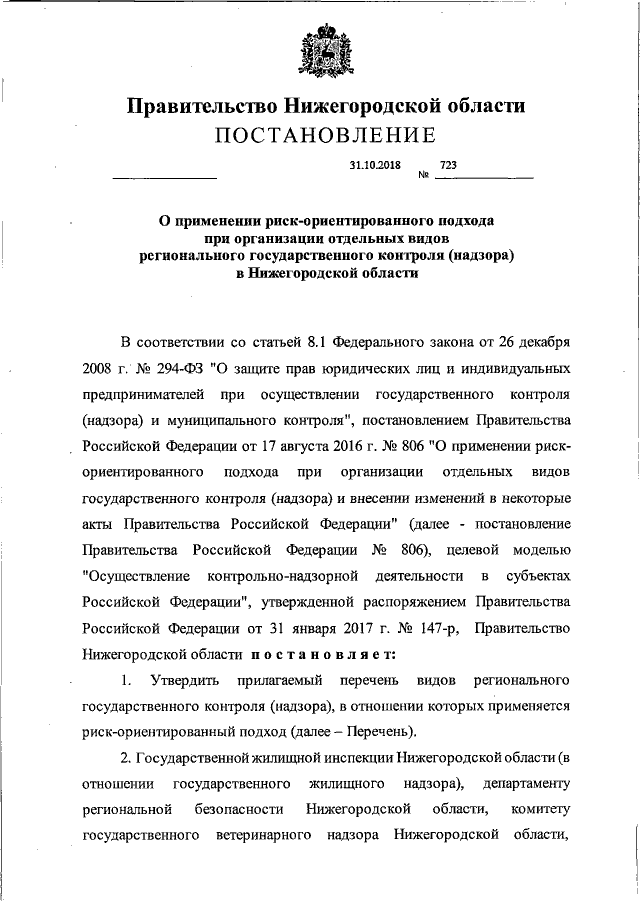 Правительство Нижегородской области
ПОСТАНОВЛЕНИЕ

31.10.2018 № 723

О применении риск-ориентированного подхода при организации отдельных видов регионального государственного контроля (надзора) в Нижегородской области

В соответствии со статьей 8.1 Федерального закона от 26 декабря 2008 г. № 294-ФЗ "О защите прав юридических лиц и индивидуальных предпринимателей при осуществлении государственного контроля (надзора) и муниципального контроля", постановлением Правительства Российской Федерации от 17 августа 2016 г. № 806 "О применении риск-ориентированного подхода при организации отдельных видов государственного контроля (надзора) и внесении изменений в некоторые акты Правительства Российской Федерации" (далее - постановление Правительства Российской Федерации № 806), целевой моделью "Осуществление контрольно-надзорной деятельности в субъектах Российской Федерации", утвержденной распоряжением Правительства Российской Федерации от 31 января 2017 г. № 147-р, Правительство Нижегородской области постановляет:

1. Утвердить прилагаемый перечень видов регионального государственного контроля (надзора), в отношении которых применяется риск-ориентированный подход (далее – Перечень).

2. Государственной жилищной инспекции Нижегородской области (в отношении государственного жилищного надзора), департаменту региональной безопасности Нижегородской области, комитету государственного ветеринарного надзора Нижегородской области,